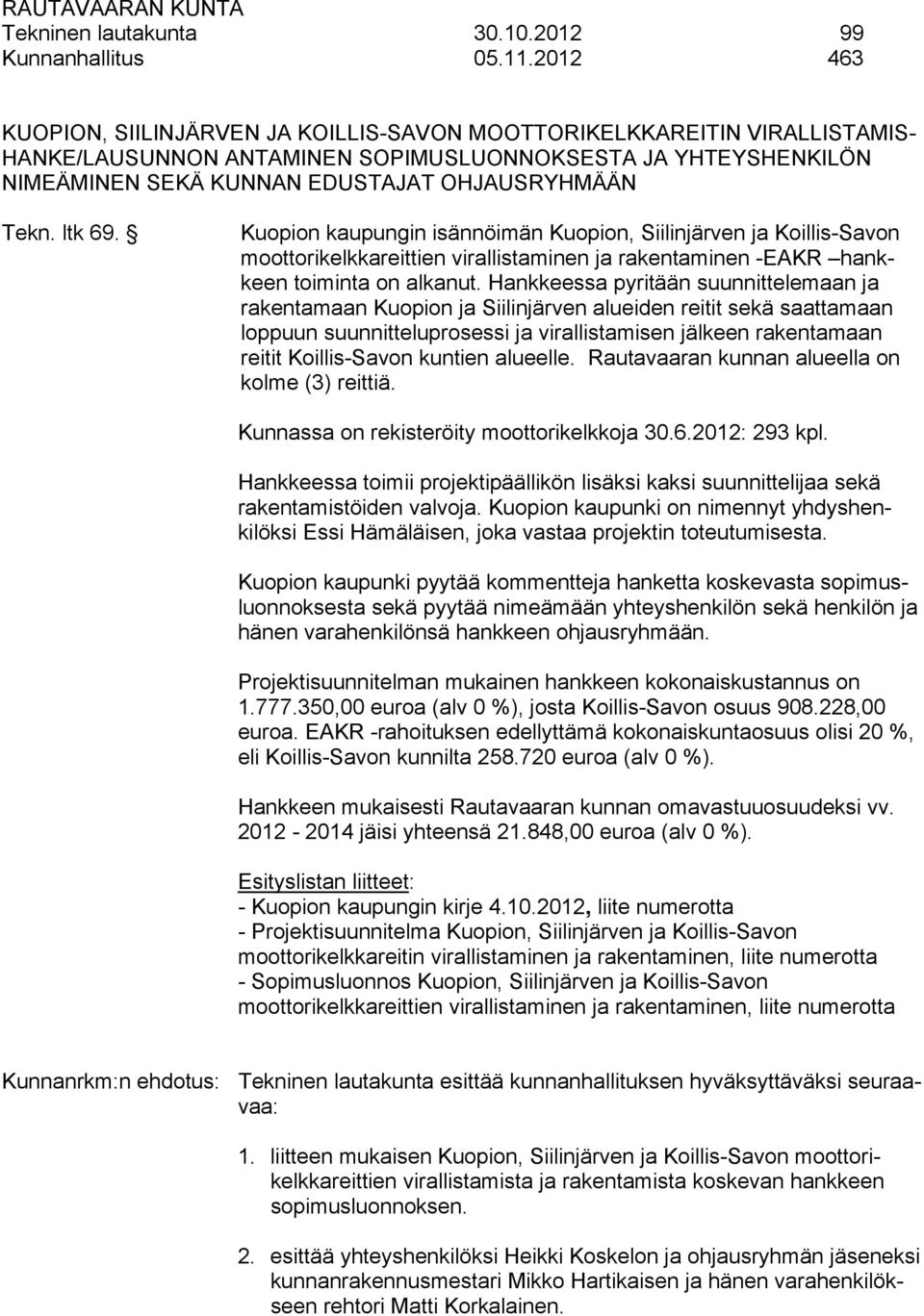 RAUTAVAARAN KUNTA
Tekninen lautakunta 30.10.2012 99
Kunnanhallitus 05.11.2012 463

KUOPION, SIILINJÄRVEN JA KOILLIS-SAVON MOOTTORIKELKKAREITIN VIRALLISTAMISHANKE/LAUSUNNON ANTAMINEN SOPIMUSLUONNOKSESTA JA YHTEYSHENKILÖN NIMEÄMINEN SEKÄ KUNNAN EDUSTAJAT OHJAUSRYHMÄÄN

Tekn. ltk 69. § Kuopion kaupungin isännöimän Kuopion, Siilinjärven ja Koillis-Savon moottorikelkkareittien virallistaminen ja rakentaminen -EAKR –hankkeen toiminta on alkanut. Hankkeessa pyritään suunnittelemaan ja rakentamaan Kuopion ja Siilinjärven alueiden reitit sekä saattamaan loppuun suunnitteluprosessi ja virallistamisen jälkeen rakentamaan reitit Koillis-Savon kuntien alueelle. Rautavaaran kunnan alueella on kolme (3) reittiä.

Kunnassa on rekisteröity moottorikelkkoja 30.6.2012: 293 kpl.

Hankkeessa toimii projektipäällikön lisäksi kaksi suunnittelijaa sekä rakentamistöiden valvoja. Kuopion kaupunki on nimennyt yhdyshenkilöksi Essi Hämäläisen, joka vastaa projektin toteutumisesta.

Kuopion kaupunki pyytää kommentteja hanketta koskevasta sopimusluonnoksesta sekä pyytää nimeämään yhteyshenkilön sekä henkilön ja hänen varahenkilönsä hankkeen ohjausryhmään.

Projektisuunnitelman mukainen hankkeen kokonaiskustannus on 1.777.350,00 euroa (alv 0 %), josta Koillis-Savon osuus 908.228,00 euroa. EAKR -rahoituksen edellyttämä kokonaiskuntaosuus olisi 20 %, eli Koillis-Savon kunnilta 258.720 euroa (alv 0 %).

Hankkeen mukaisesti Rautavaaran kunnan omavastuuosuudeksi vv. 2012 - 2014 jäisi yhteensä 21.848,00 euroa (alv 0 %).

Esityslistan liitteet:
- Kuopion kaupungin kirje 4.10.2012, liite numerotta
- Projektisuunnitelma Kuopion, Siilinjärven ja Koillis-Savon moottorikelkkareitin virallistaminen ja rakentaminen, liite numerotta
- Sopimusluonnos Kuopion, Siilinjärven ja Koillis-Savon moottorikelkkareittien virallistaminen ja rakentaminen, liite numerotta

Kunnanrkm:n ehdotus: Tekninen lautakunta esittää kunnanhallituksen hyväksyttäväksi seuraavaa:

1. liitteen mukaisen Kuopion, Siilinjärven ja Koillis-Savon moottorikelkkareittien virallistamista ja rakentamista koskevan hankkeen sopimusluonnoksen.

2. esittää yhteyshenkilöksi Heikki Koskelon ja ohjausryhmän jäseneksi kunnanrakennusmestari Mikko Hartikaisen ja hänen varahenkilökseen rehtori Matti Korkalainen.